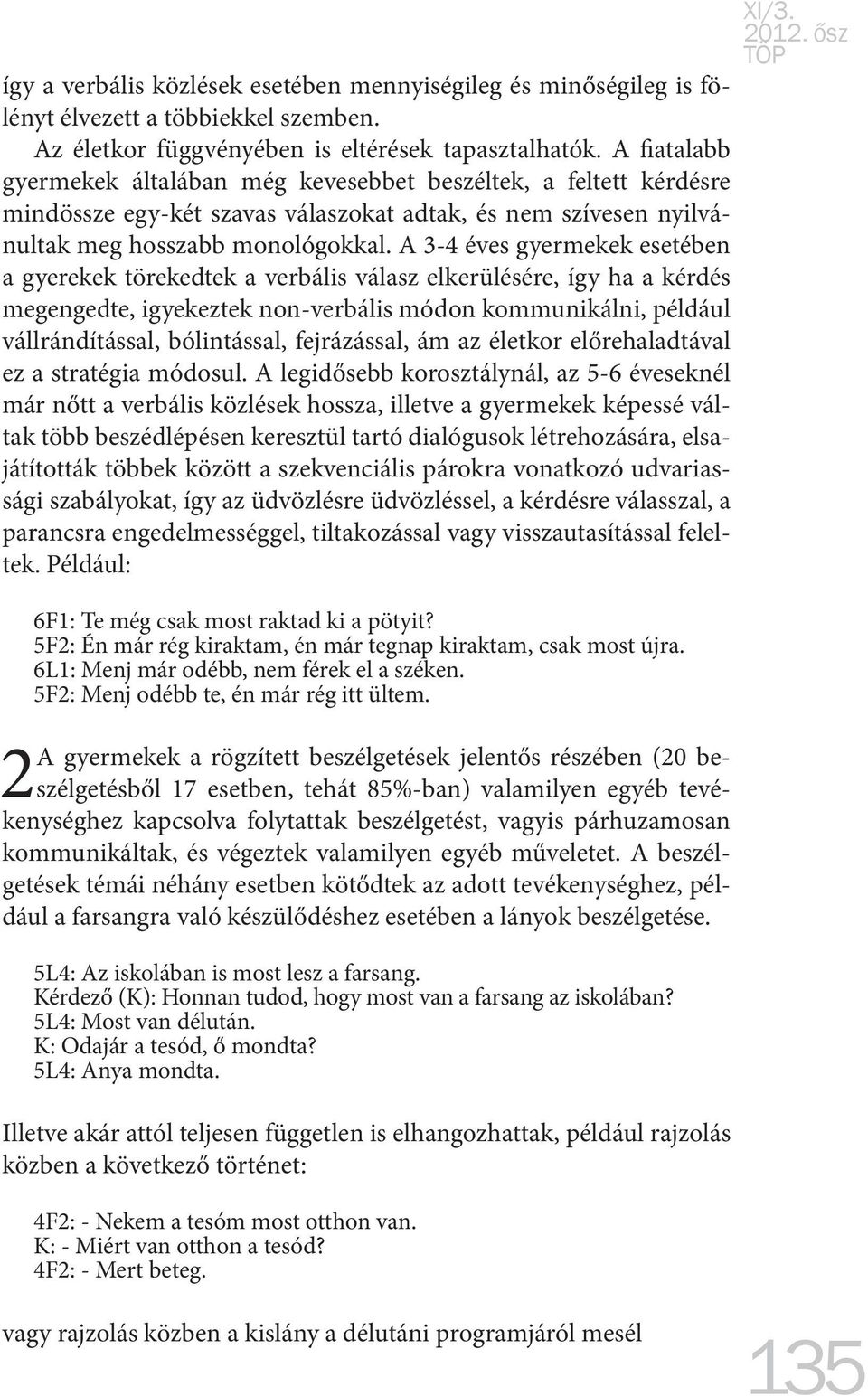 XI/3.
2012. ősz
TOP

így a verbális közlések esetében mennyiségileg és minőségileg is fölényt élvezett a többiekkel szemben.

Az életkor függvényében is eltérések tapasztalhatók. A fiatalabb gyermekek általában még kevesebbet beszéltek, a feltett kérdésre mindössze egy-két szavas válaszokat adtak, és nem szívesen nyilvánultak meg hosszabb monológokkal. A 3-4 éves gyermekek esetében a gyerekek törekedtek a verbális válasz elkerülésére, így ha a kérdés megengedte, igyekeztek non-verbális módon kommunikálni, például vállrándítással, bólintással, fejrázással, ám az életkor előrehaladtával ez a stratégia módosul. A legidősebb korosztálynál, az 5-6 éveseknél már nőtt a verbális közlések hossza, illetve a gyermekek képessé váltak több beszédlépésen keresztül tartó dialógusok létrehozására, elsajátították többek között a szekvenciális párokra vonatkozó udvariassági szabályokat, így az üdvözlésre üdvözléssel, a kérdésre válasszal, a parancsra engedelmességgel, tiltakozással vagy visszautasítással feleltek. Például:

6F1: Te még csak most raktad ki a pötyit?
5F2: Én már rég kiraktam, én már tegnap kiraktam, csak most újra.
6L1: Menj már odébb, nem férek el a széken.
5F2: Menj odébb te, én már rég itt ültem.

2 A gyermekek a rögzített beszélgetések jelentős részében (20 beszélgetésből 17 esetben, tehát 85%-ban) valamilyen egyéb tevékenységhez kapcsolva folytattak beszélgetést, vagyis párhuzamosan kommunikáltak, és végeztek valamilyen egyéb műveletet. A beszélgetések témái néhány esetben kötődtek az adott tevékenységhez, például a farsangra való készülődéshez esetében a lányok beszélgetése.

5L4: Az iskolában is most lesz a farsang.
Kérdező (K): Honnan tudod, hogy most van a farsang az iskolában?
5L4: Most van délután.
K: Odajár a tesód, ő mondta?
5L4: Anya mondta.

Illetve akár attól teljesen független is elhangozhattak, például rajzolás közben a következő történet:

4F2: - Nekem a tesóm most otthon van.
K: - Miért van otthon a tesód?
4F2: - Mert beteg.

vagy rajzolás közben a kislány a délutáni programjáról mesél

135